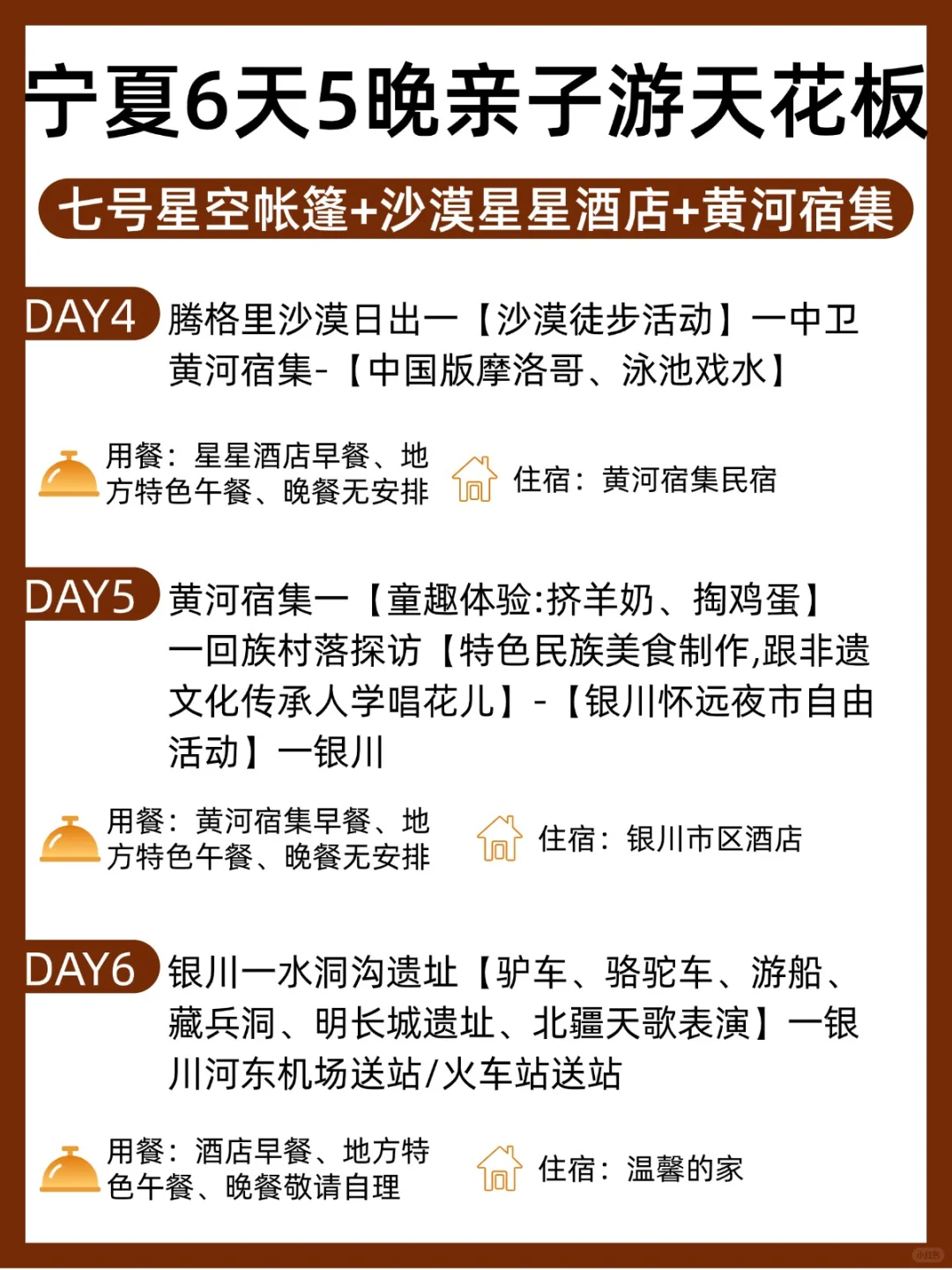 宁夏6天5晚亲子游天花板

七号星空帐篷+沙漠星星酒店+黄河宿集

DAY4 腾格里沙漠日出一【沙漠徒步活动】一中卫黄河宿集-【中国版摩洛哥、泳池戏水】

用餐：星星酒店早餐、地方特色午餐、晚餐无安排

住宿：黄河宿集民宿

DAY5 黄河宿集一【童趣体验:挤羊奶、掏鸡蛋】一回族村落探访【特色民族美食制作,跟非遗文化传承人学唱花儿】-【银川怀远夜市自由活动】一银川

用餐：黄河宿集早餐、地方特色午餐、晚餐无安排

住宿：银川市区酒店

DAY6 银川一水洞沟遗址【驴车、骆驼车、游船、藏兵洞、明长城遗址、北疆天歌表演】一银川河东机场送站/火车站送站

用餐：酒店早餐、地方特色午餐、晚餐敬请自理

住宿：温馨的家